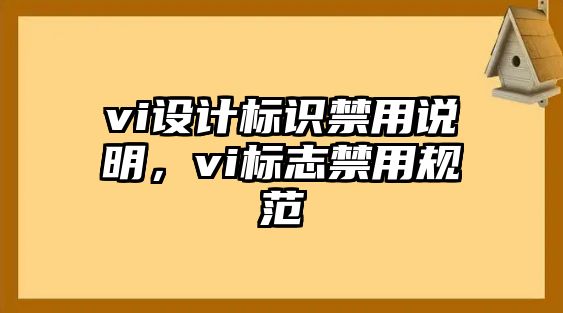 vi设计标识禁用说明，vi标志禁用规范